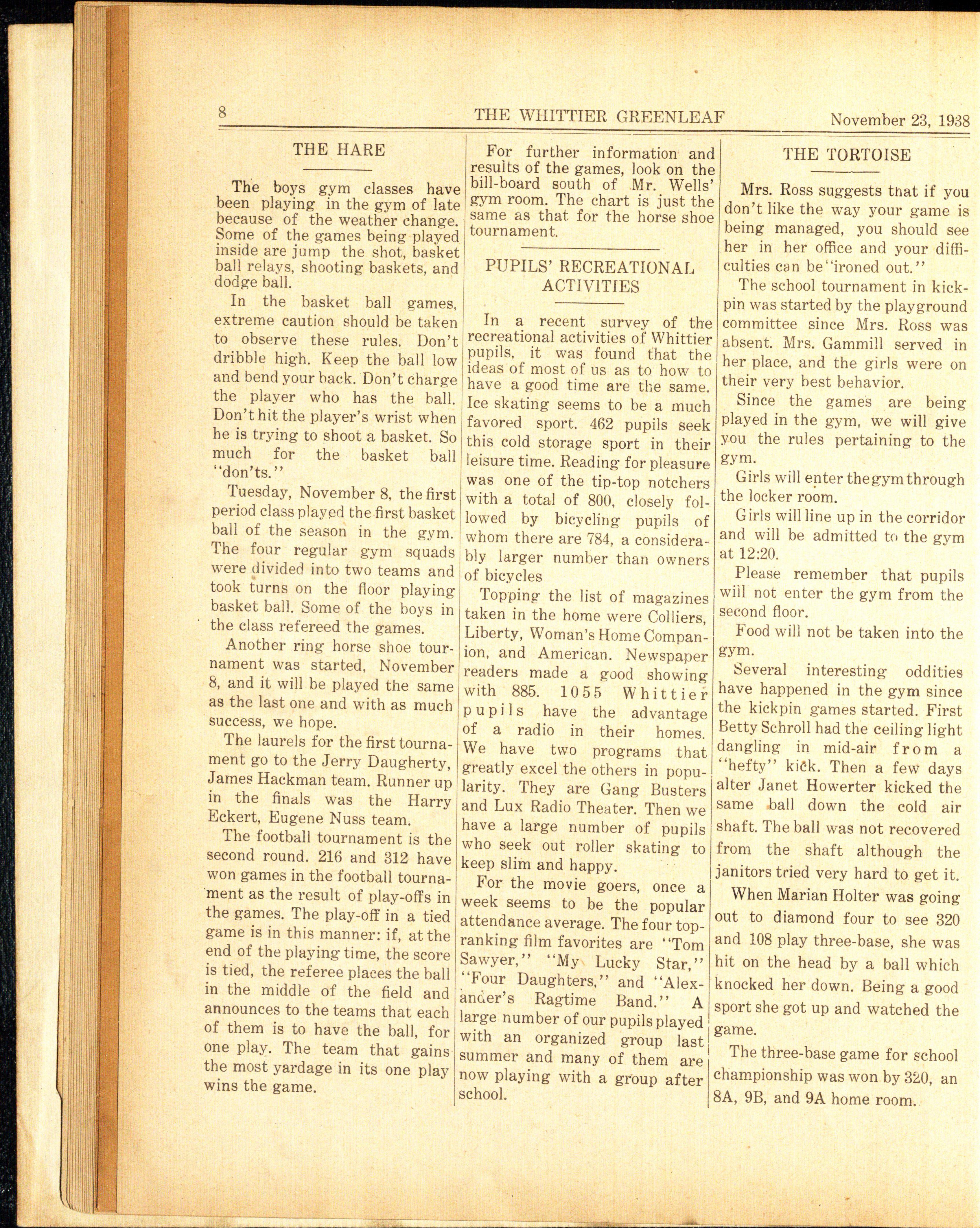 8 THE WHITTIER GREENLEAF November 23, 1938

THE HARE

The boys gym classes have been playing in the gym of late because of the weather change. Some of the games being played inside are jump the shot, basket ball relays, shooting baskets, and dodge ball.

In the basket ball games, extreme caution should be taken to observe these rules. Don't dribble high. Keep the ball low and bend your back. Don't charge the player who has the ball. Don't hit the player's wrist when he is trying to shoot a basket. So much for the basket ball "don'ts."

Tuesday, November 8, the first period class played the first basket ball of the season in the gym. The four regular gym squads were divided into two teams and took turns on the floor playing basket ball. Some of the boys in the class refereed the games.

Another ring horse shoe tournament was started, November 8, and it will be played the same as the last one and with as much success, we hope.

The laurels for the first tournament go to the Jerry Daugherty, James Hackman team. Runner up in the finals was the Harry Eckert, Eugene Nuss team.

The football tournament is the second round. 216 and 312 have won games in the football tournament as the result of play-offs in the games. The play-off in a tied game is in this manner: if, at the end of the playing time, the score is tied, the referee places the ball in the middle of the field and announces to the teams that each of them is to have the ball, for one play. The team that gains the most yardage in its one play wins the game.

For further information and results of the games, look on the bill-board south of Mr. Wells' gym room. The chart is just the same as that for the horse shoe tournament.

PUPILS' RECREATIONAL ACTIVITIES

In a recent survey of the recreational activities of Whittier pupils, it was found that the ideas of most of us as to how to have a good time are the same. Ice skating seems to be a much favored sport. 462 pupils seek this cold storage sport in their leisure time. Reading for pleasure was one of the tip-top notchers with a total of 800, closely followed by bicycling pupils of whom there are 784, a considerably larger number than owners of bicycles

Topping the list of magazines taken in the home were Colliers, Liberty, Woman's Home Companion, and American. Newspaper readers made a good showing with 885. 1055 Whittier pupils have the advantage of a radio in their homes. We have two programs that greatly excel the others in popularity. They are Gang Busters and Lux Radio Theater. Then we have a large number of pupils who seek out roller skating to keep slim and happy.

For the movie goers, once a week seems to be the popular attendance average. The four top-ranking film favorites are "Tom Sawyer," "My Lucky Star," "Four Daughters," and "Alexander's Ragtime Band." A large number of our pupils played with an organized group last summer and many of them are now playing with a group after school.

THE TORTOISE

Mrs. Ross suggests that if you don't like the way your game is being managed, you should see her in her office and your difficulties can be "ironed out."

The school tournament in kickpin was started by the playground committee since Mrs. Ross was absent. Mrs. Gammill served in her place, and the girls were on their very best behavior.

Since the games are being played in the gym, we will give you the rules pertaining to the gym.

Girls will enter the gym through the locker room.

Girls will line up in the corridor and will be admitted to the gym at 12:20.

Please remember that pupils will not enter the gym from the second floor.

Food will not be taken into the gym.

Several interesting oddities have happened in the gym since the kickpin games started. First Betty Schroll had the ceiling light dangling in mid-air from a "hefty" kick. Then a few days alter Janet Howerter kicked the same ball down the cold air shaft. The ball was not recovered from the shaft although the janitors tried very hard to get it.

When Marian Holter was going out to diamond four to see 320 and 108 play three-base, she was hit on the head by a ball which knocked her down. Being a good sport she got up and watched the game.

The three-base game for school championship was won by 320, an 8A, 9B, and 9A home room.